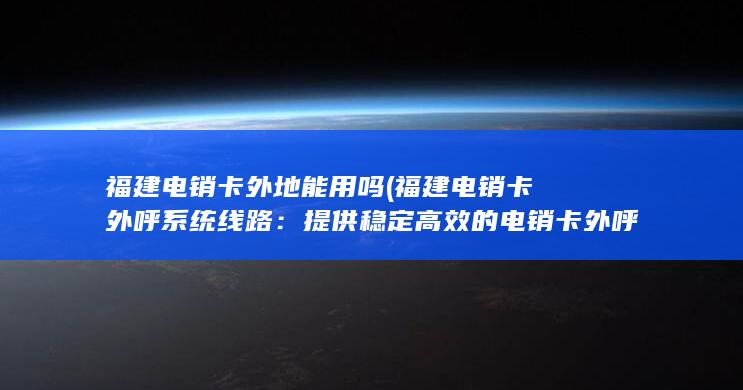 福建电销卡外地能用吗(福建电销卡外呼系统线路：提供稳定高效的电销卡外呼